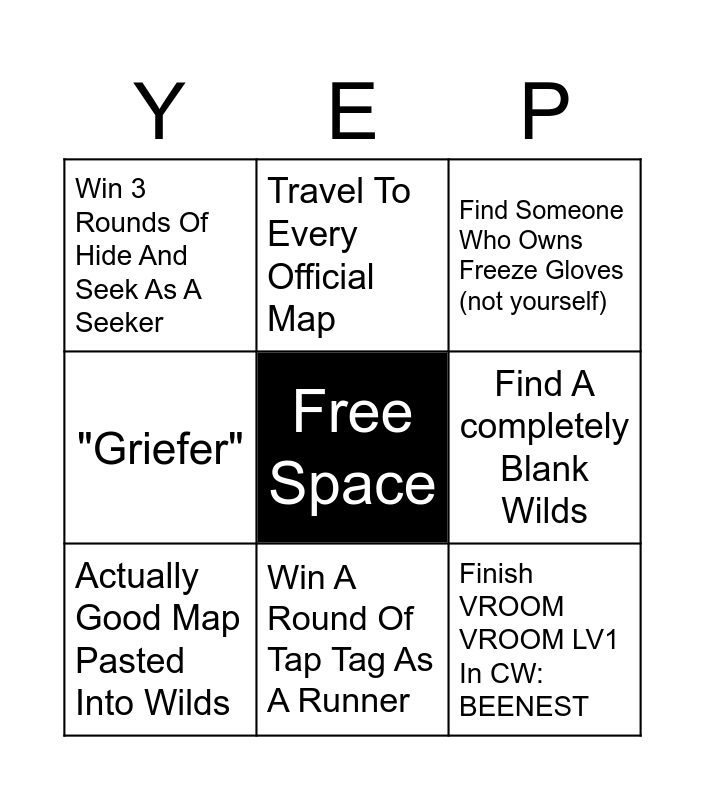 | Y | E | P |
|---|---|---|
| Win 3 Rounds Of Hide And Seek As A Seeker | Travel To Every Official Map | Find Someone Who Owns Freeze Gloves (not yourself) |
| "Griefer" | Free Space | Find A completely Blank Wilds |
| Actually Good Map Pasted Into Wilds | Win A Round Of Tap Tag As A Runner | Finish VROOM VROOM LV1 In CW: BEENEST |